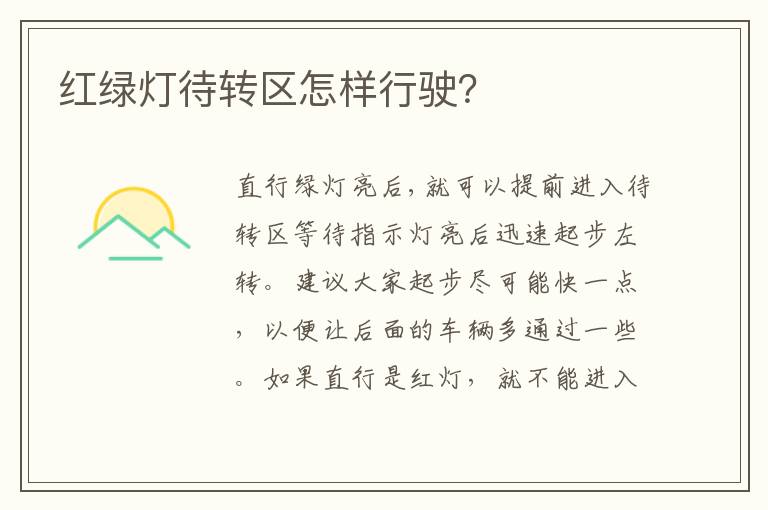 红绿灯待转区怎样行驶?

直行绿灯亮后,就可以提前进入待转区等待指示灯亮后迅速起步左转。建议大家起步尽可能快一点,以便让后面的车辆多通过一些。如果直行是红灯,就不能进入